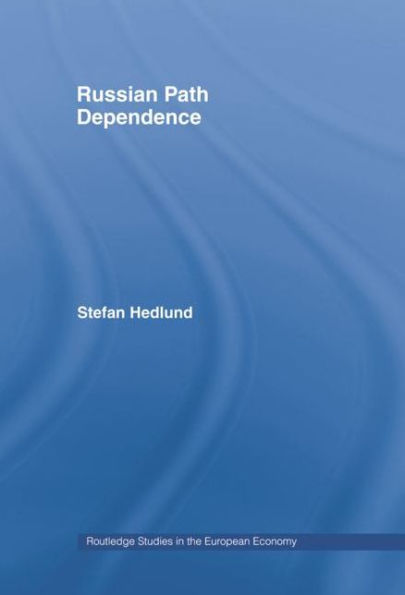 Russian Path Dependence

Stefan Hedlund

Routledge Studies in the European Economy